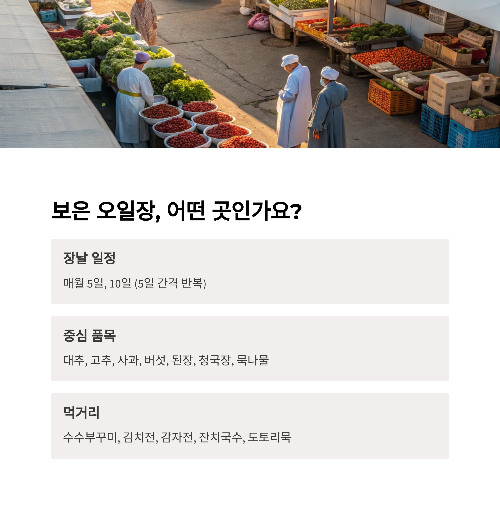 보은 오일장, 어떤 곳인가요?

장날 일정

매월 5일, 10일 (5일 간격 반복)

중심 품목

대추, 고추, 사과, 버섯, 된장, 청국장, 묵나물

먹거리

수수부꾸미, 김치전, 감자전, 잔치국수, 도토리묵